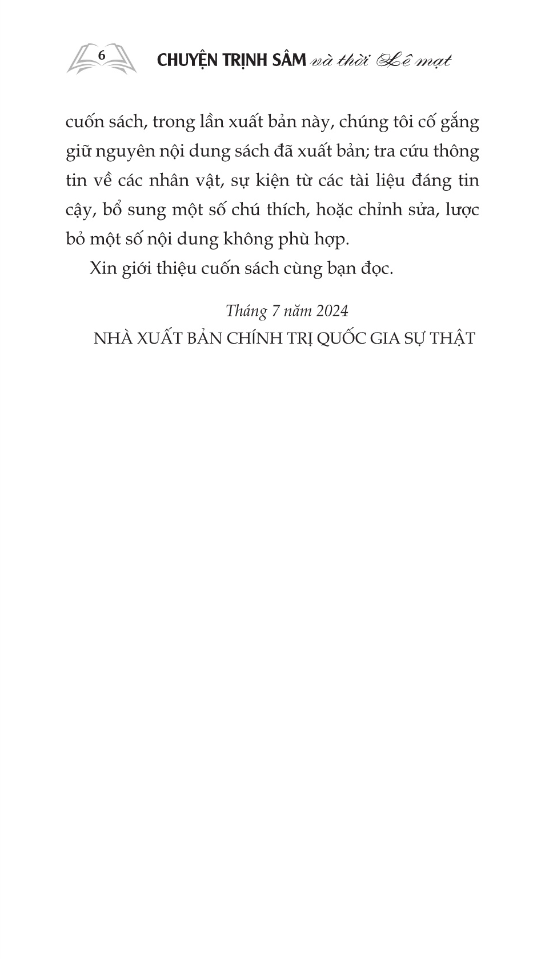 6 CHUYỆN TRỊNH SÂM và thời Lê mạt

cuốn sách, trong lần xuất bản này, chúng tôi cố gắng giữ nguyên nội dung sách đã xuất bản; tra cứu thông tin về các nhân vật, sự kiện từ các tài liệu đáng tin cậy, bổ sung một số chú thích, hoặc chỉnh sửa, lược bỏ một số nội dung không phù hợp.

Xin giới thiệu cuốn sách cùng bạn đọc.

Tháng 7 năm 2024
NHÀ XUẤT BẢN CHÍNH TRỊ QUỐC GIA SỰ THẬT